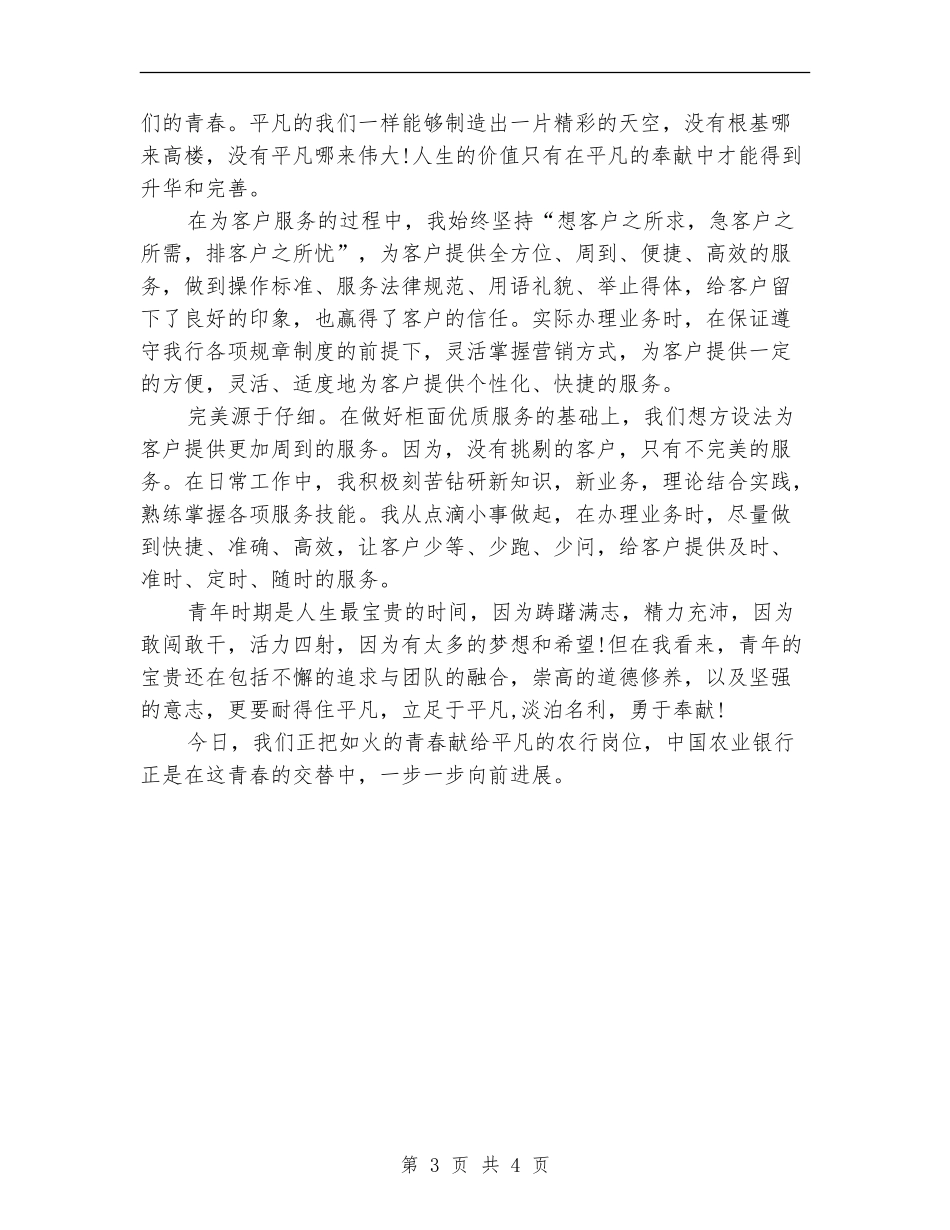 们的青春。平凡的我们一样能够制造出一片精彩的天空，没有根基哪来高楼，没有平凡哪来伟大!人生的价值只有在平凡的奉献中才能得到升华和完善。

在为客户服务的过程中，我始终坚持“想客户之所求，急客户之所需，排客户之所忧”，为客户提供全方位、周到、便捷、高效的服务，做到操作标准、服务法律规范、用语礼貌、举止得体，给客户留下了良好的印象，也赢得了客户的信任。实际办理业务时，在保证遵守我行各项规章制度的前提下，灵活掌握营销方式，为客户提供一定的方便，灵活、适度地为客户提供个性化、快捷的服务。

完美源于仔细。在做好柜面优质服务的基础上，我们想方设法为客户提供更加周到的服务。因为，没有挑剔的客户，只有不完美的服务。在日常工作中，我积极刻苦钻研新知识，新业务，理论结合实践，熟练掌握各项服务技能。我从点滴小事做起，在办理业务时，尽量做到快捷、准确、高效，让客户少等、少跑、少问，给客户提供及时、准时、定时、随时的服务。

青年时期是人生最宝贵的时间，因为踌躇满志，精力充沛，因为敢闯敢干，活力四射，因为有太多的梦想和希望!但在我看来，青年的宝贵还在包括不懈的追求与团队的融合，崇高的道德修养，以及坚强的意志，更要耐得住平凡，立足于平凡,淡泊名利，勇于奉献!

今日，我们正把如火的青春献给平凡的农行岗位，中国农业银行正是在这青春的交替中，一步一步向前进展。

第 3 页 共 4 页